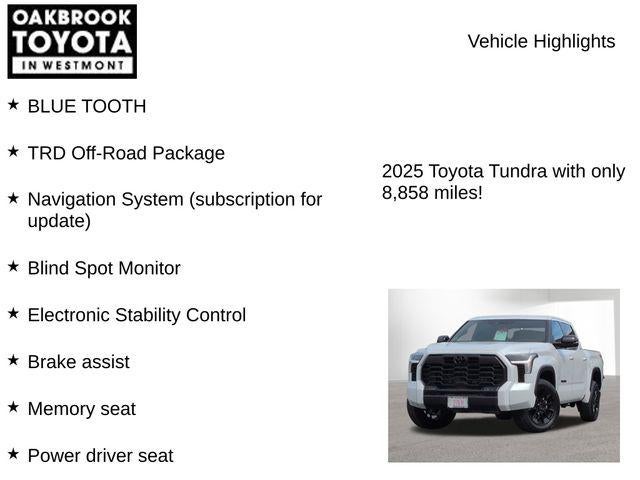 OAKBROOK
TOYOTA
IN WESTMONT

Vehicle Highlights

★ BLUE TOOTH

★ TRD Off-Road Package

★ Navigation System (subscription for update)

★ Blind Spot Monitor

★ Electronic Stability Control

★ Brake assist

★ Memory seat

★ Power driver seat

2025 Toyota Tundra with only 8,858 miles!